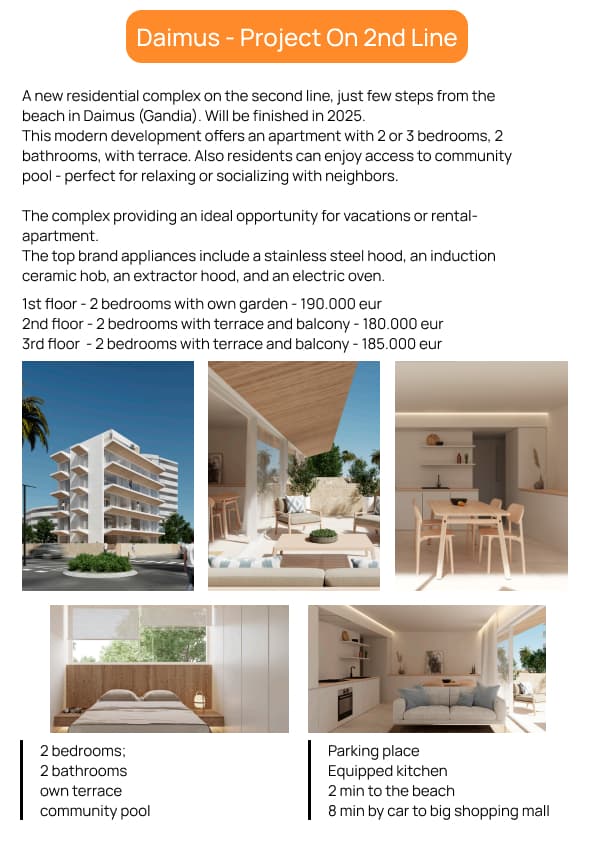 Daimus - Project On 2nd Line

A new residential complex on the second line, just few steps from the beach in Daimus (Gandia). Will be finished in 2025.
This modern development offers an apartment with 2 or 3 bedrooms, 2 bathrooms, with terrace. Also residents can enjoy access to community pool - perfect for relaxing or socializing with neighbors.

The complex providing an ideal opportunity for vacations or rental-apartment.
The top brand appliances include a stainless steel hood, an induction ceramic hob, an extractor hood, and an electric oven.

1st floor - 2 bedrooms with own garden - 190.000 eur
2nd floor - 2 bedrooms with terrace and balcony - 180.000 eur
3rd floor - 2 bedrooms with terrace and balcony - 185.000 eur

2 bedrooms;
2 bathrooms
own terrace
community pool

Parking place
Equipped kitchen
2 min to the beach
8 min by car to big shopping mall